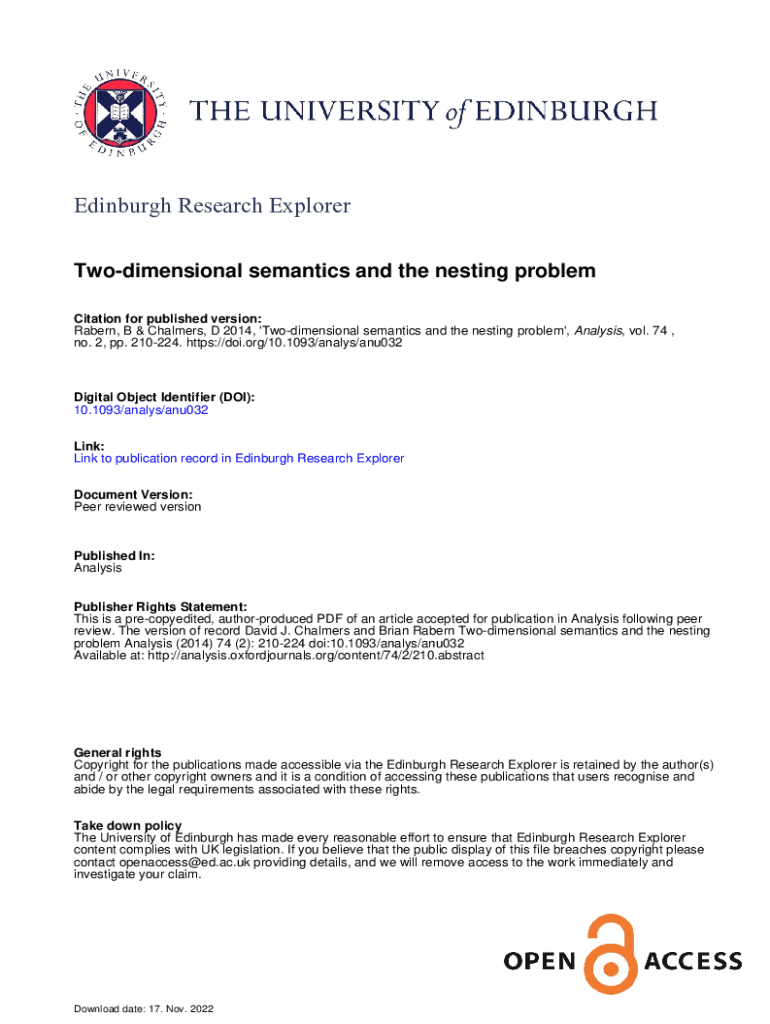 THE UNIVERSITY of EDINBURGH

Edinburgh Research Explorer

Two-dimensional semantics and the nesting problem

Citation for published version:
Rabern, B & Chalmers, D 2014, 'Two-dimensional semantics and the nesting problem', Analysis, vol. 74 , no. 2, pp. 210-224. https://doi.org/10.1093/analys/anu032

Digital Object Identifier (DOI):
10.1093/analys/anu032

Link:
Link to publication record in Edinburgh Research Explorer

Document Version:
Peer reviewed version

Published In:
Analysis

Publisher Rights Statement:
This is a pre-copyedited, author-produced PDF of an article accepted for publication in Analysis following peer review. The version of record David J. Chalmers and Brian Rabern Two-dimensional semantics and the nesting problem Analysis (2014) 74 (2): 210-224 doi:10.1093/analys/anu032
Available at: http://analysis.oxfordjournals.org/content/74/2/210.abstract

General rights
Copyright for the publications made accessible via the Edinburgh Research Explorer is retained by the author(s) and / or other copyright owners and it is a condition of accessing these publications that users recognise and abide by the legal requirements associated with these rights.

Take down policy
The University of Edinburgh has made every reasonable effort to ensure that Edinburgh Research Explorer content complies with UK legislation. If you believe that the public display of this file breaches copyright please contact openaccess@ed.ac.uk providing details, and we will remove access to the work immediately and investigate your claim.

OPEN ACCESS

Download date: 17. Nov. 2022